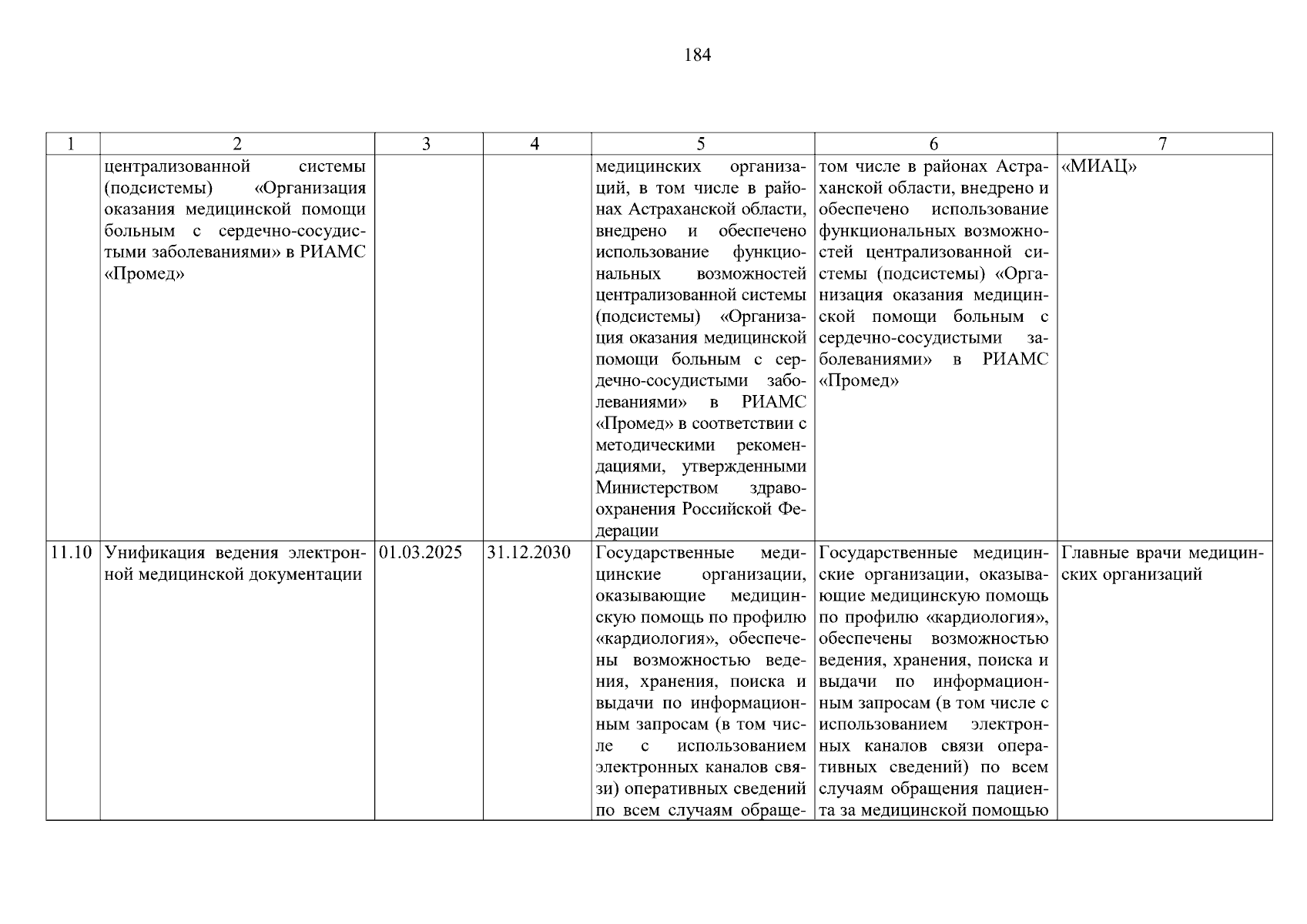 184

| 1 | 2 | 3 | 4 | 5 | 6 | 7 |
|---|---|---|---|---|---|---|
| | централизованной системы (подсистемы) «Организация оказания медицинской помощи больным с сердечно-сосудистыми заболеваниями» в РИАМС «Промед» | | | медицинских организаций, в том числе в районах Астраханской области, внедрено и обеспечено использование функциональных возможностей централизованной системы (подсистемы) «Организация оказания медицинской помощи больным с сердечно-сосудистыми заболеваниями» в РИАМС «Промед» в соответствии с методическими рекомендациями, утвержденными Министерством здравоохранения Российской Федерации | том числе в районах Астраханской области, внедрено и обеспечено использование функциональных возможностей централизованной системы (подсистемы) «Организация оказания медицинской помощи больным с сердечно-сосудистыми заболеваниями» в РИАМС «Промед» | «МИАЦ» |
| 11.10 | Унификация ведения электронной медицинской документации | 01.03.2025 | 31.12.2030 | Государственные медицинские организации, оказывающие медицинскую помощь по профилю «кардиология», обеспечены возможностью ведения, хранения, поиска и выдачи по информационным запросам (в том числе с использованием электронных каналов связи) оперативных сведений по всем случаям обраще- | Государственные медицинские организации, оказывающие медицинскую помощь по профилю «кардиология», обеспечены возможностью ведения, хранения, поиска и выдачи по информационным запросам (в том числе с использованием электронных каналов связи оперативных сведений) по всем случаям обращения пациента за медицинской помощью | Главные врачи медицинских организаций |